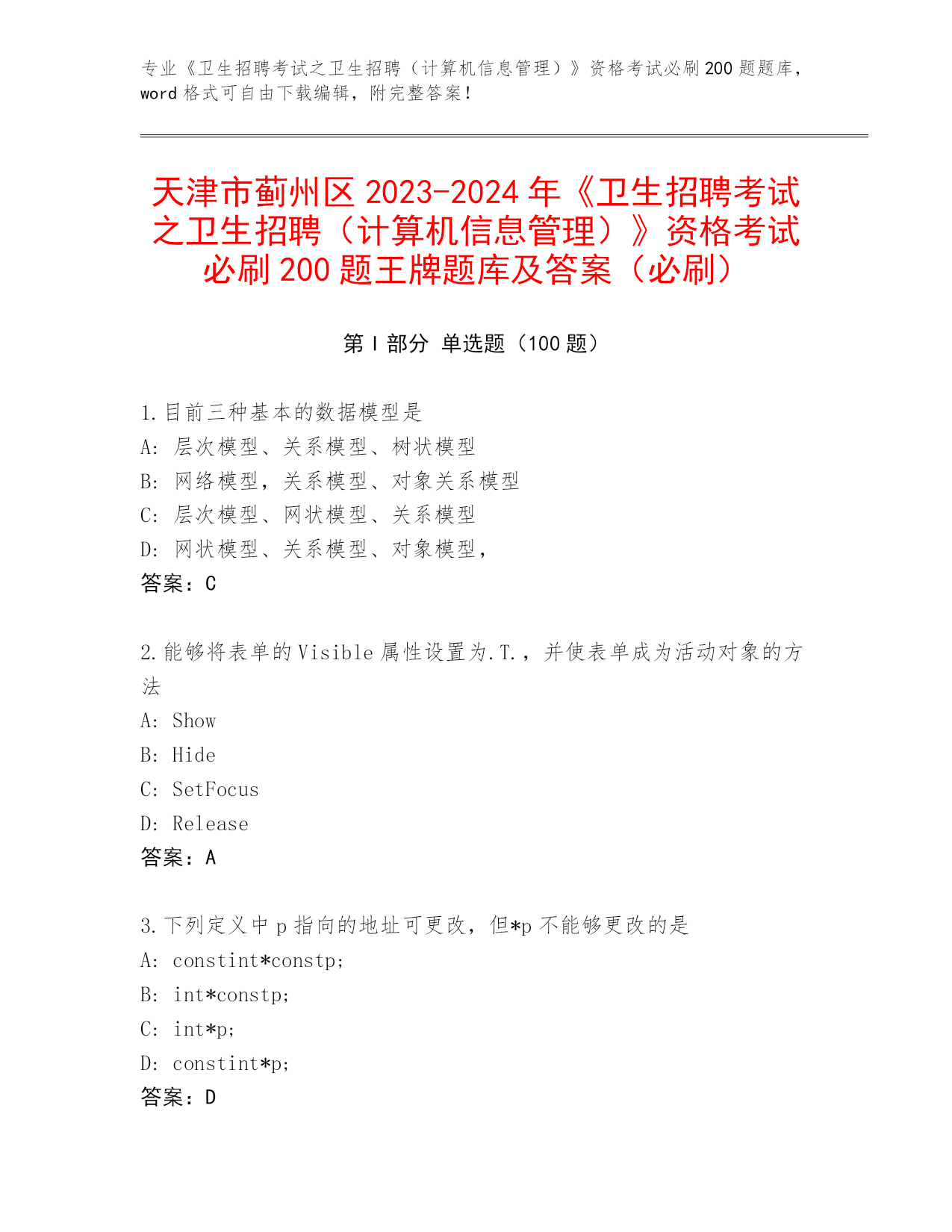 专业《卫生招聘考试之卫生招聘（计算机信息管理）》资格考试必刷200题题库，word格式可自由下载编辑，附完整答案！

天津市蓟州区2023-2024年《卫生招聘考试之卫生招聘（计算机信息管理）》资格考试必刷200题王牌题库及答案（必刷）

第Ⅰ部分 单选题（100题）

1.目前三种基本的数据模型是
A：层次模型、关系模型、树状模型
B：网络模型，关系模型、对象关系模型
C：层次模型、网状模型、关系模型
D：网状模型、关系模型、对象模型，
答案：C

2.能够将表单的Visible属性设置为.T.，并使表单成为活动对象的方法
A：Show
B：Hide
C：SetFocus
D：Release
答案：A

3.下列定义中p指向的地址可更改，但*p不能够更改的是
A：constint*constp;
B：int*constp;
C：int*p;
D：constint*p;
答案：D